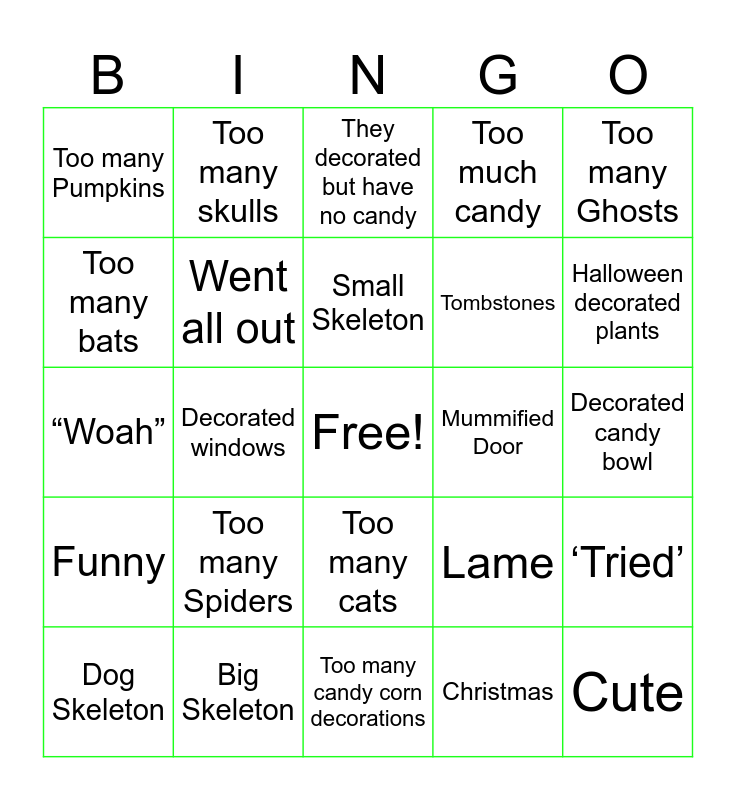 | B | I | N | G | O |
|---|---|---|---|---|
| Too many Pumpkins | Too many skulls | They decorated but have no candy | Too much candy | Too many Ghosts |
| Too many bats | Went all out | Small Skeleton | Tombstones | Halloween decorated plants |
| “Woah” | Decorated windows | Free! | Mummified Door | Decorated candy bowl |
| Funny | Too many Spiders | Too many cats | Lame | ‘Tried’ |
| Dog Skeleton | Big Skeleton | Too many candy corn decorations | Christmas | Cute |